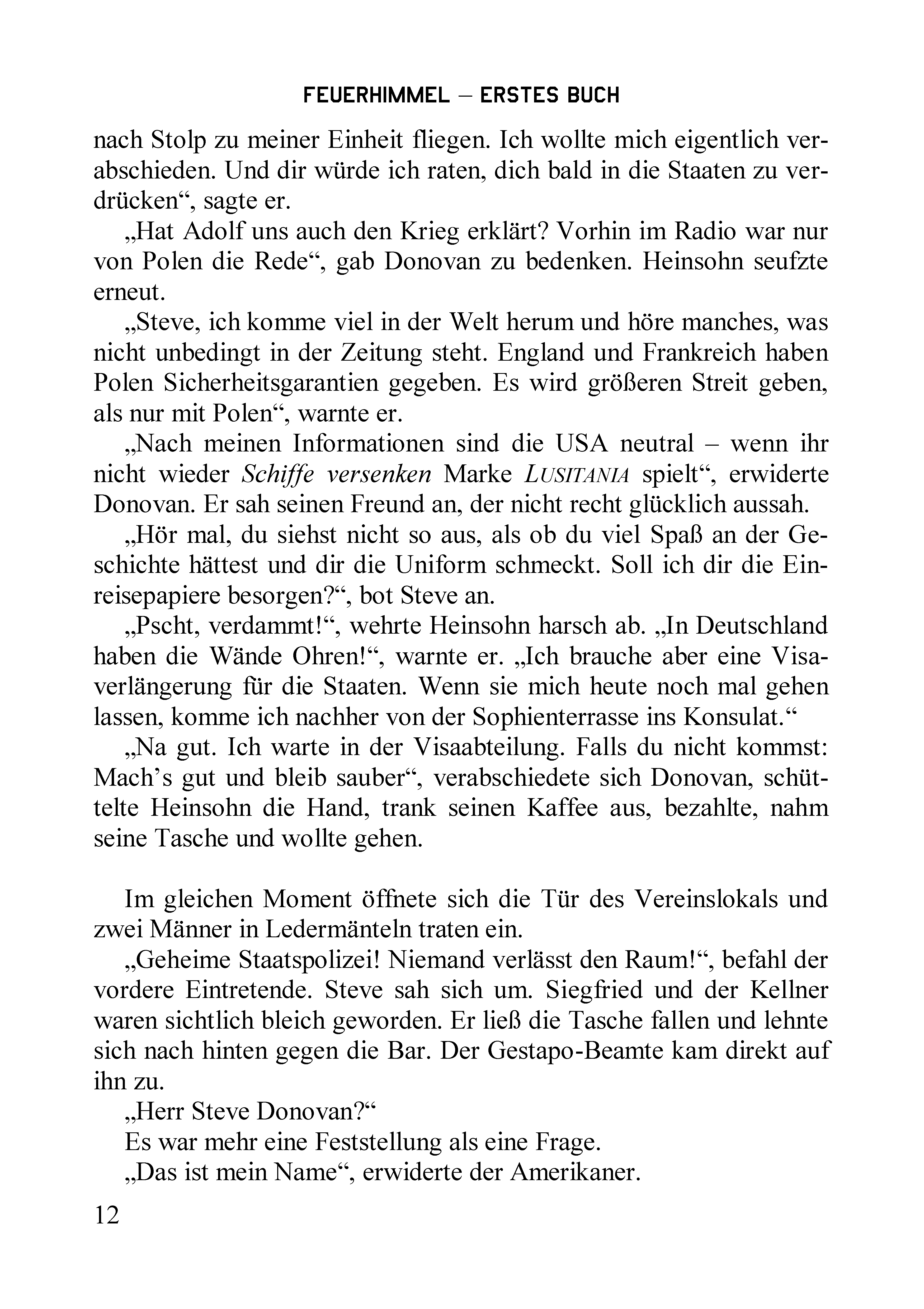 FEUERHIMMEL – ERSTES BUCH

nach Stolp zu meiner Einheit fliegen. Ich wollte mich eigentlich verabschieden. Und dir würde ich raten, dich bald in die Staaten zu verdrücken“, sagte er.

„Hat Adolf uns auch den Krieg erklärt? Vorhin im Radio war nur von Polen die Rede“, gab Donovan zu bedenken. Heinsohn seufzte erneut.

„Steve, ich komme viel in der Welt herum und höre manches, was nicht unbedingt in der Zeitung steht. England und Frankreich haben Polen Sicherheitsgarantien gegeben. Es wird größeren Streit geben, als nur mit Polen“, warnte er.

„Nach meinen Informationen sind die USA neutral – wenn ihr nicht wieder Schiffe versenken Marke LUSITANIA spielt“, erwiderte Donovan. Er sah seinen Freund an, der nicht recht glücklich aussah.

„Hör mal, du siehst nicht so aus, als ob du viel Spaß an der Geschichte hättest und dir die Uniform schmeckt. Soll ich dir die Einreisepapiere besorgen?“, bot Steve an.

„Pscht, verdammt!“, wehrte Heinsohn harsch ab. „In Deutschland haben die Wände Ohren!“, warnte er. „Ich brauche aber eine Visaverlängerung für die Staaten. Wenn sie mich heute noch mal gehen lassen, komme ich nachher von der Sophienterrasse ins Konsulat.“

„Na gut. Ich warte in der Visaabteilung. Falls du nicht kommst: Mach’s gut und bleib sauber“, verabschiedete sich Donovan, schüttelte Heinsohn die Hand, trank seinen Kaffee aus, bezahlte, nahm seine Tasche und wollte gehen.

Im gleichen Moment öffnete sich die Tür des Vereinslokals und zwei Männer in Ledermänteln traten ein.

„Geheime Staatspolizei! Niemand verlässt den Raum!“, befahl der vordere Eintretende. Steve sah sich um. Siegfried und der Kellner waren sichtlich bleich geworden. Er ließ die Tasche fallen und lehnte sich nach hinten gegen die Bar. Der Gestapo-Beamte kam direkt auf ihn zu.

„Herr Steve Donovan?“

Es war mehr eine Feststellung als eine Frage.

„Das ist mein Name“, erwiderte der Amerikaner.

12